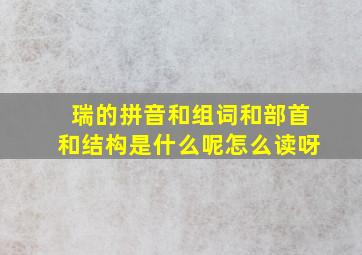 瑞的拼音和组词和部首和结构是什么呢怎么读呀